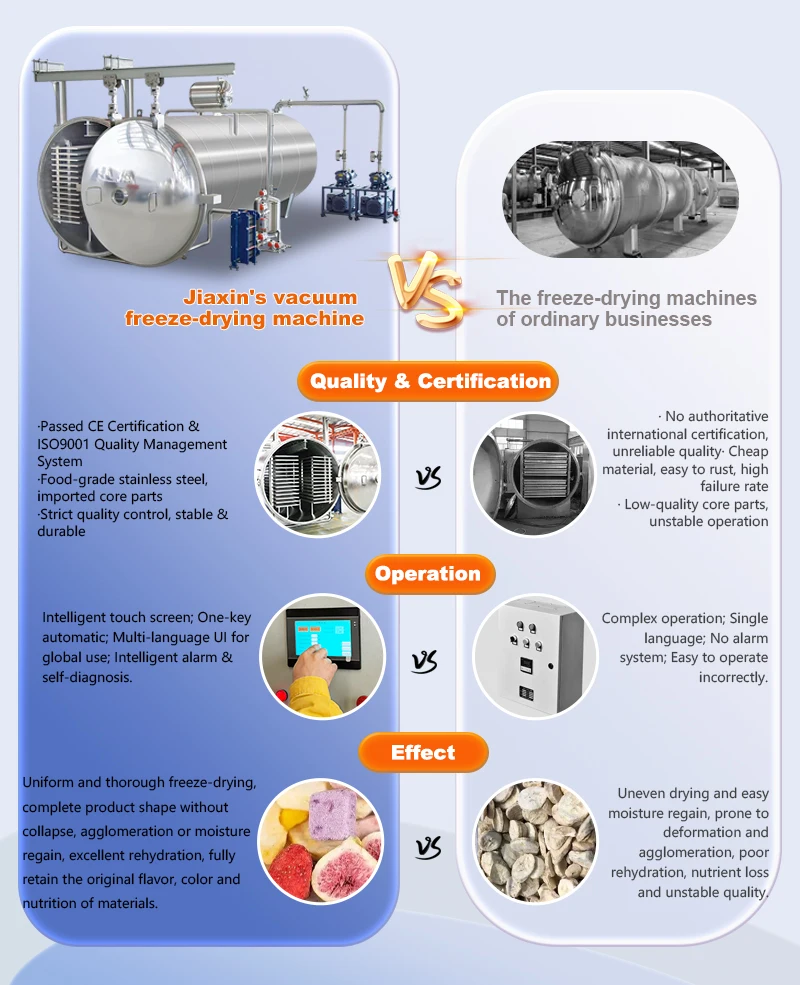 Jiaxin's vacuum freeze-drying machine

VS

The freeze-drying machines of ordinary businesses

Quality & Certification

·Passed CE Certification & ISO9001 Quality Management System
·Food-grade stainless steel, imported core parts
·Strict quality control, stable & durable

VS

· No authoritative international certification, unreliable quality· Cheap material, easy to rust, high failure rate
· Low-quality core parts, unstable operation

Operation

Intelligent touch screen; One-key automatic; Multi-language UI for global use; Intelligent alarm & self-diagnosis.

VS

Complex operation; Single language; No alarm system; Easy to operate incorrectly.

Effect

Uniform and thorough freeze-drying, complete product shape without collapse, agglomeration or moisture regain, excellent rehydration, fully retain the original flavor, color and nutrition of materials.

VS

Uneven drying and easy moisture regain, prone to deformation and agglomeration, poor rehydration, nutrient loss and unstable quality.